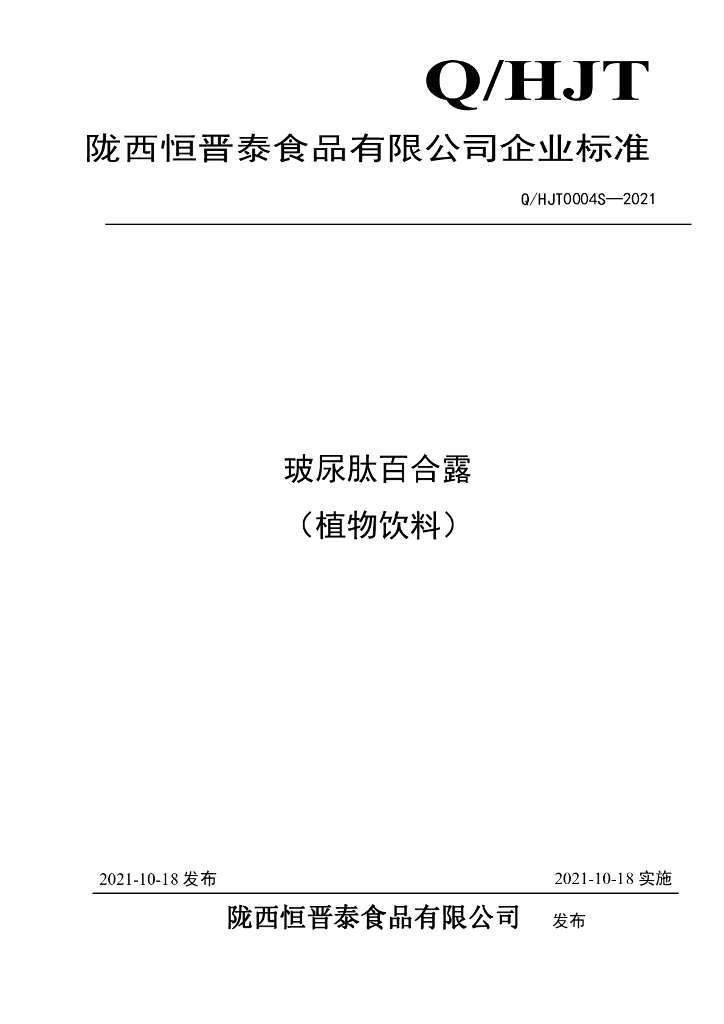 Q/HJT

陇西恒晋泰食品有限公司企业标准

Q/HJT0004S—2021

玻尿肽百合露

（植物饮料）

2021-10-18发布 2021-10-18实施

陇西恒晋泰食品有限公司 发布